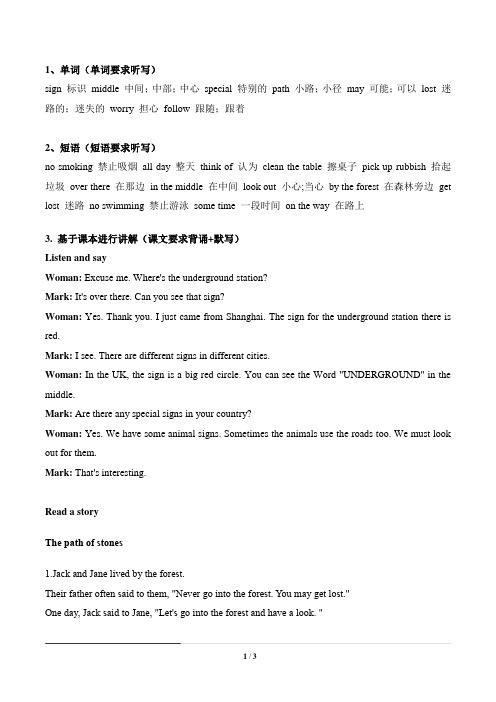 1、单词（单词要求听写）
sign 标识 middle 中间；中部；中心 special 特别的 path 小路；小径 may 可能；可以 lost 迷路的；迷失的 worry 担心 follow 跟随；跟着

2、短语（短语要求听写）
no smoking 禁止吸烟 all day 整天 think of 认为 clean the table 擦桌子 pick up rubbish 拾起垃圾 over there 在那边 in the middle 在中间 look out 小心;当心 by the forest 在森林旁边 get lost 迷路 no swimming 禁止游泳 some time 一段时间 on the way 在路上

3. 基于课本进行讲解（课文要求背诵+默写）
Listen and say
Woman: Excuse me. Where's the underground station?
Mark: It's over there. Can you see that sign?
Woman: Yes. Thank you. I just came from Shanghai. The sign for the underground station there is red.
Mark: I see. There are different signs in different cities.
Woman: In the UK, the sign is a big red circle. You can see the Word "UNDERGROUND" in the middle.
Mark: Are there any special signs in your country?
Woman: Yes. We have some animal signs. Sometimes the animals use the roads too. We must look out for them.
Mark: That's interesting.

Read a story

The path of stones

1.Jack and Jane lived by the forest.
Their father often said to them, "Never go into the forest. You may get lost."
One day, Jack said to Jane, "Let's go into the forest and have a look. "

1 / 3